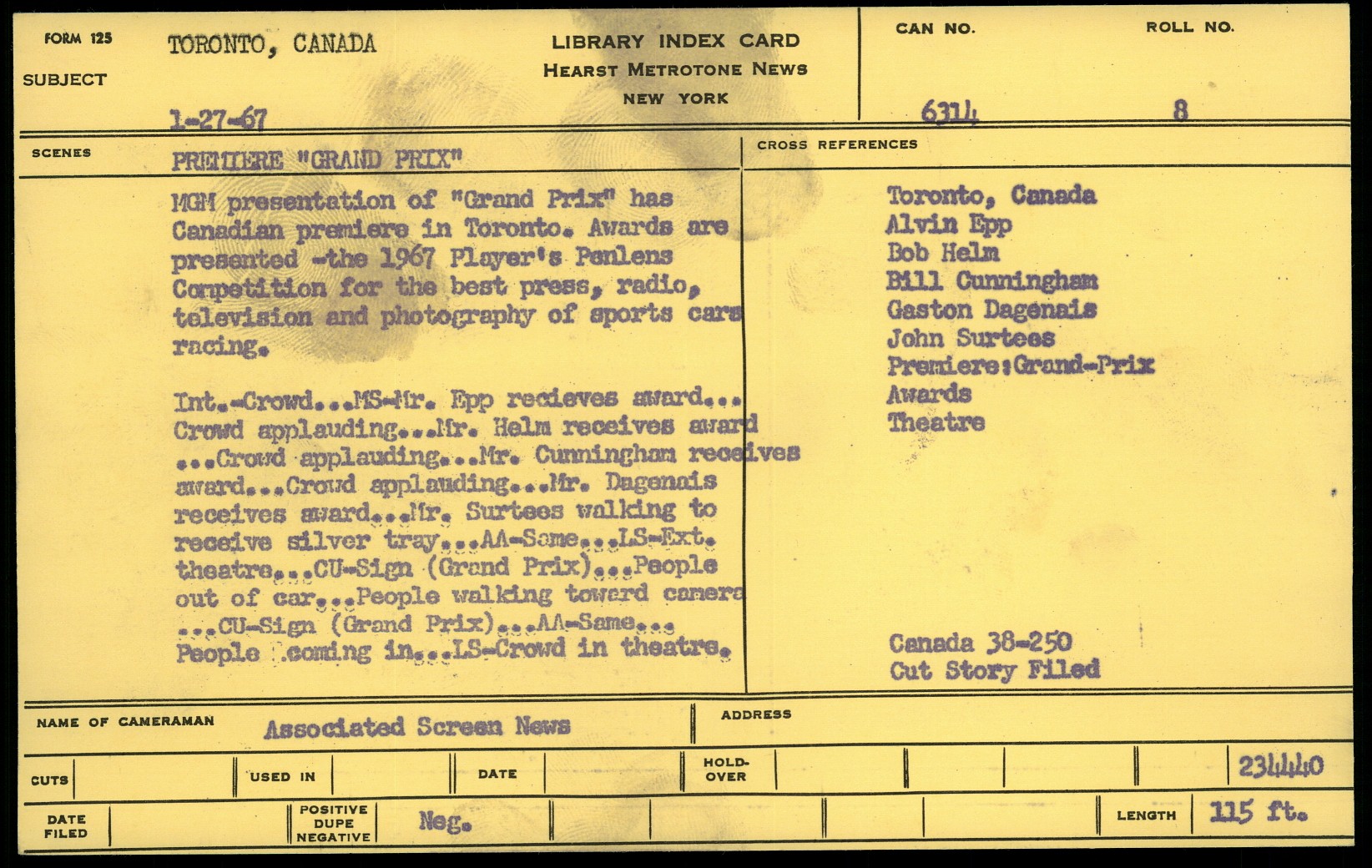 FORM 125
SUBJECT
TORONTO, CANADA
1-27-67

LIBRARY INDEX CARD
HEARST METROTONE NEWS
NEW YORK

CAN NO.
6314
ROLL NO.
8

SCENES
PREMIERE "GRAND PRIX"

MGM presentation of "Grand Prix" has Canadian premiere in Toronto. Awards are presented -the 1967 Player's Penlens Competition for the best press, radio, television and photography of sports cars racing.

Int.-Crowd...MS-Mr. Epp recieves award... Crowd applauding...Mr. Helm receives award ...Crowd applauding...Mr. Cunningham receives award...Crowd applauding...Mr. Dagenais receives award...Mr. Surtees walking to receive silver tray...AA-Same...LS-Ext. theatre...CU-Sign (Grand Prix)...People out of car...People walking toward camera ...CU-Sign (Grand Prix)...AA-Same... People coming in...LS-Crowd in theatre.

CROSS REFERENCES
Toronto, Canada
Alvin Epp
Bob Helm
Bill Cunningham
Gaston Dagenais
John Surtees
Premiere:Grand-Prix
Awards
Theatre

Canada 38-250
Cut Story Filed

NAME OF CAMERAMAN
Associated Screen News
ADDRESS

CUTS
USED IN
DATE
HOLD-OVER
234440

DATE FILED
POSITIVE DUPE NEGATIVE
Neg.
LENGTH
115 ft.